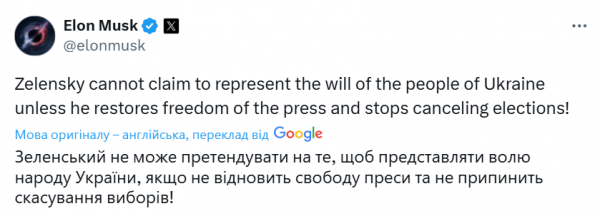 Elon Musk
@elonmusk

Zelensky cannot claim to represent the will of the people of Ukraine unless he restores freedom of the press and stops canceling elections!

Мова оригіналу – англійська, переклад від Google

Зеленський не може претендувати на те, щоб представляти волю народу України, якщо не відновить свободу преси та не припинить скасування виборів!